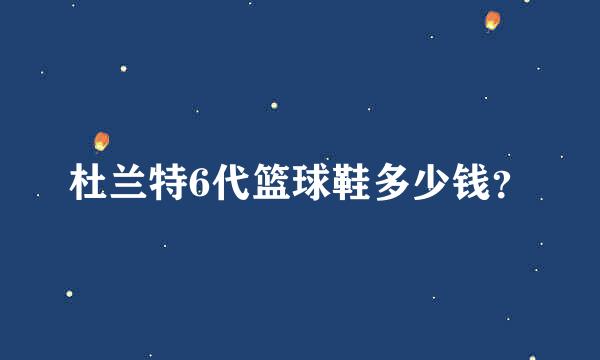 杜兰特6代篮球鞋多少钱?